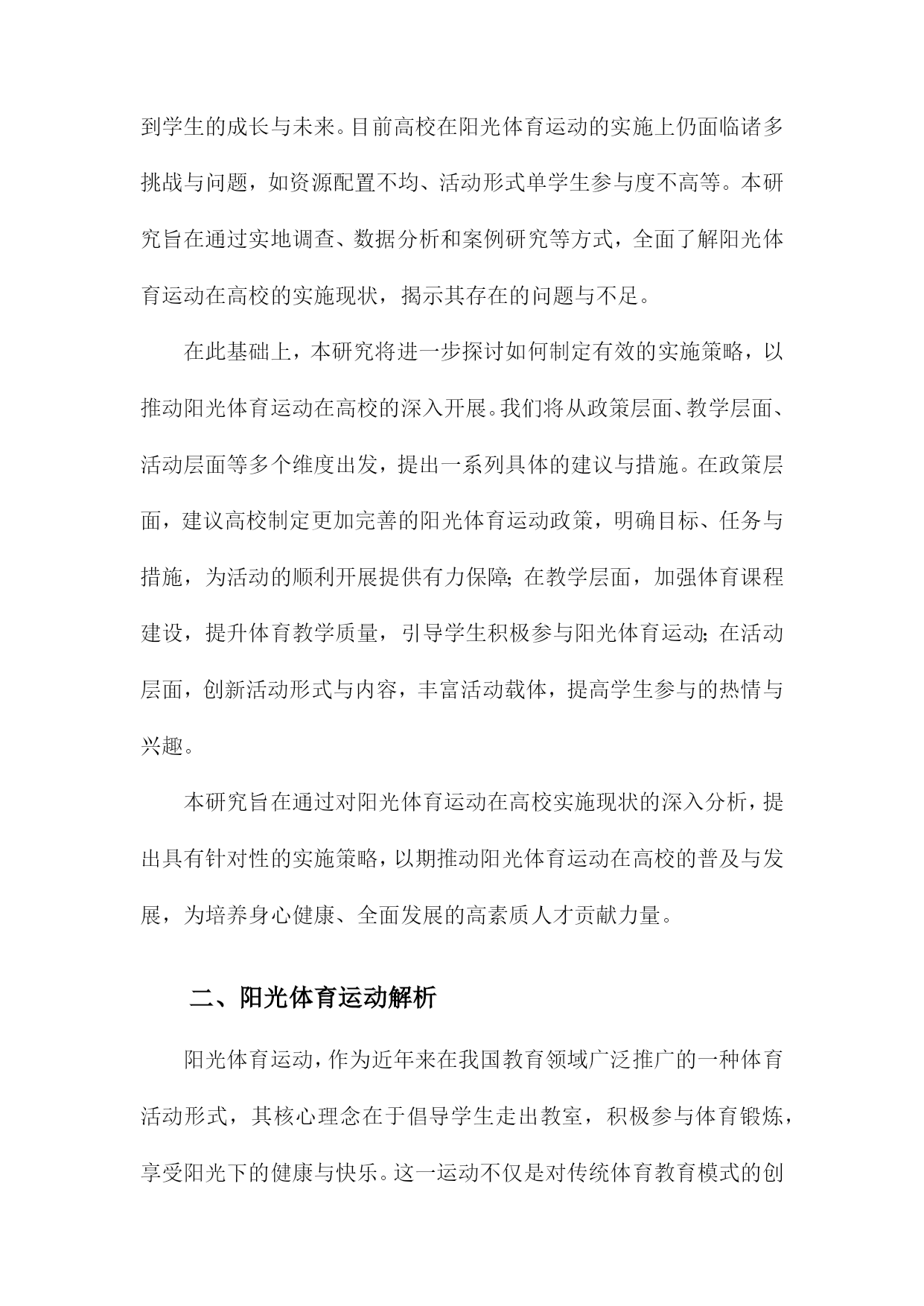 到学生的成长与未来。目前高校在阳光体育运动的实施上仍面临诸多挑战与问题，如资源配置不均、活动形式单学生参与度不高等。本研究旨在通过实地调查、数据分析和案例研究等方式，全面了解阳光体育运动在高校的实施现状，揭示其存在的问题与不足。

在此基础上，本研究将进一步探讨如何制定有效的实施策略，以推动阳光体育运动在高校的深入开展。我们将从政策层面、教学层面、活动层面等多个维度出发，提出一系列具体的建议与措施。在政策层面，建议高校制定更加完善的阳光体育运动政策，明确目标、任务与措施，为活动的顺利开展提供有力保障；在教学层面，加强体育课程建设，提升体育教学质量，引导学生积极参与阳光体育运动；在活动层面，创新活动形式与内容，丰富活动载体，提高学生参与的热情与兴趣。

本研究旨在通过对阳光体育运动在高校实施现状的深入分析，提出具有针对性的实施策略，以期推动阳光体育运动在高校的普及与发展，为培养身心健康、全面发展的高素质人才贡献力量。

二、阳光体育运动解析

阳光体育运动，作为近年来在我国教育领域广泛推广的一种体育活动形式，其核心理念在于倡导学生走出教室，积极参与体育锻炼，享受阳光下的健康与快乐。这一运动不仅是对传统体育教育模式的创